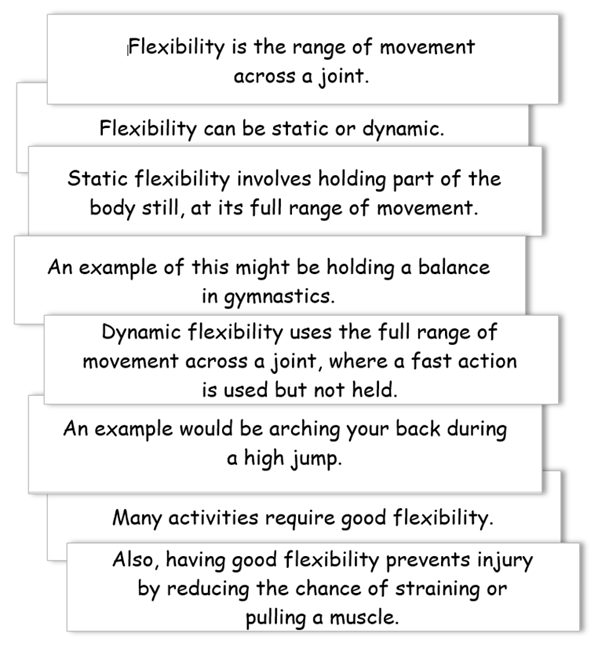 Flexibility is the range of movement across a joint.

Flexibility can be static or dynamic.

Static flexibility involves holding part of the body still, at its full range of movement.

An example of this might be holding a balance in gymnastics.

Dynamic flexibility uses the full range of movement across a joint, where a fast action is used but not held.

An example would be arching your back during a high jump.

Many activities require good flexibility.

Also, having good flexibility prevents injury by reducing the chance of straining or pulling a muscle.